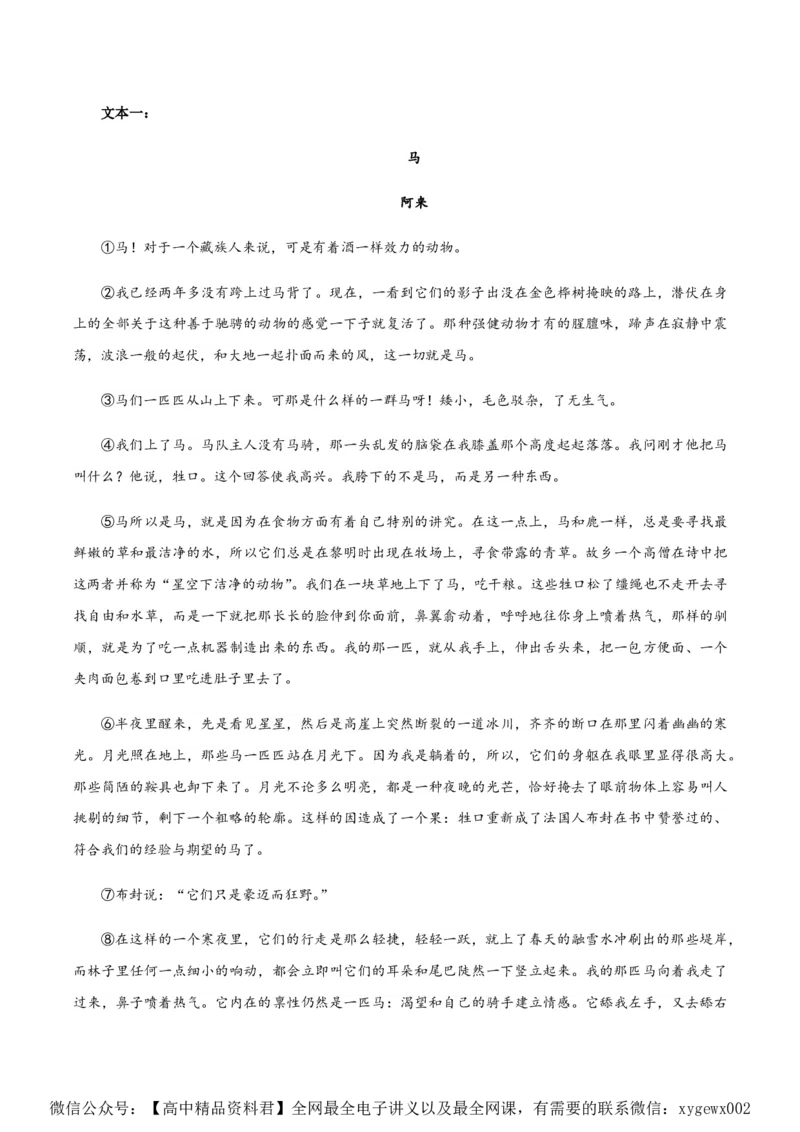 文本一：

马

阿来

①马！对于一个藏族人来说，可是有着酒一样效力的动物。

②我已经两年多没有跨上过马背了。现在，一看到它们的影子出没在金色桦树掩映的路上，潜伏在身上的全部关于这种善于驰骋的动物的感觉一下子就复活了。那种强健动物才有的腥膻味，蹄声在寂静中震荡，波浪一般的起伏，和大地一起扑面而来的风，这一切就是马。

③马们一匹匹从山上下来。可那是什么样的一群马呀！矮小，毛色驳杂，了无生气。

④我们上了马。马队主人没有马骑，那一头乱发的脑袋在我膝盖那个高度起起落落。我问刚才他把马叫什么？他说，牲口。这个回答使我高兴。我胯下的不是马，而是另一种东西。

⑤马所以是马，就是因为在食物方面有着自己特别的讲究。在这一点上，马和鹿一样，总是要寻找最鲜嫩的草和最洁净的水，所以它们总是在黎明时出现在牧场上，寻食带露的青草。故乡一个高僧在诗中把这两者并称为“星空下洁净的动物”。我们在一块草地上下了马，吃干粮。这些牲口松了缰绳也不走开去寻找自由和水草，而是一下就把那长长的脸伸到你面前，鼻翼翕动着，呼呼地往你身上喷着热气，那样的驯顺，就是为了吃一点机器制造出来的东西。我的那一匹，就从我手上，伸出舌头来，把一包方便面、一个夹肉面包卷到口里吃进肚子里去了。

⑥半夜里醒来，先是看见星星，然后是高崖上突然断裂的一道冰川，齐齐的断口在那里闪着幽幽的寒光。月光照在地上，那些马一匹匹站在月光下。因为我是躺着的，所以，它们的身躯在我眼里显得很高大。那些简陋的鞍具也卸下来了。月光不论多么明亮，都是一种夜晚的光芒，恰好掩去了眼前物体上容易叫人挑剔的细节，剩下一个粗略的轮廓。这样的因造成了一个果：牲口重新成了法国人布封在书中赞誉过的、符合我们的经验与期望的马了。

⑦布封说：“它们只是豪迈而狂野。”

⑧在这样的一个寒夜里，它们的行走是那么轻捷，轻轻一跃，就上了春天的融雪水冲刷出的那些堤岸，而林子里任何一点细小的响动，都会立即叫它们的耳朵和尾巴陡然一下竖立起来。我的那匹马向着我走了过来，鼻子喷着热气。它内在的禀性仍然是一匹马：渴望和自己的骑手建立情感。它舔我左手，又去舔右

微信公众号：【高中精品资料君】全网最全电子讲义以及最全网课，有需要的联系微信：xygewx002